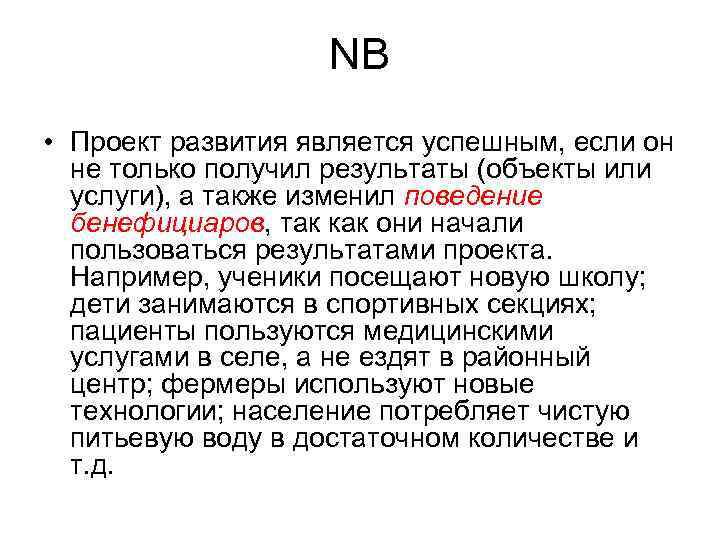 NB

• Проект развития является успешным, если он не только получил результаты (объекты или услуги), а также изменил поведение бенефициаров, так как они начали пользоваться результатами проекта. Например, ученики посещают новую школу; дети занимаются в спортивных секциях; пациенты пользуются медицинскими услугами в селе, а не ездят в районный центр; фермеры используют новые технологии; население потребляет чистую питьевую воду в достаточном количестве и т.д.